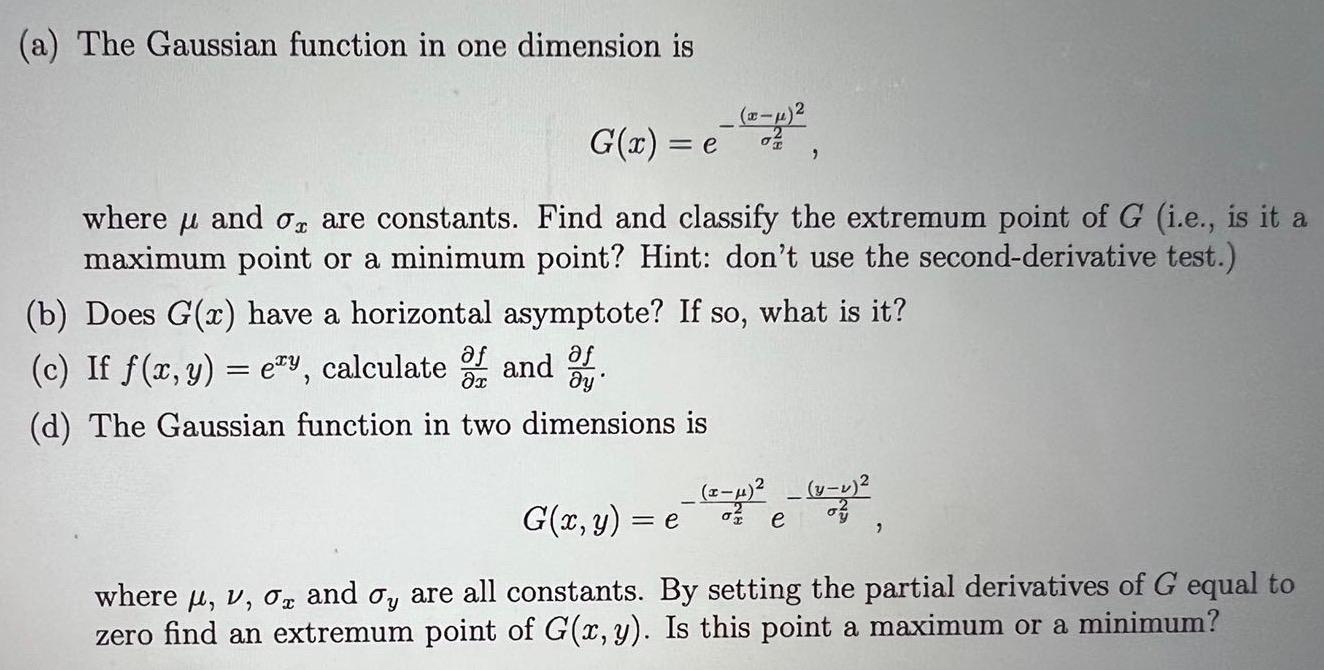 (a) The Gaussian function in one dimension is

$$G(x) = e^{-\frac{(x-\mu)^2}{\sigma_x^2}},$$

where $\mu$ and $\sigma_x$ are constants. Find and classify the extremum point of $G$ (i.e., is it a maximum point or a minimum point? Hint: don't use the second-derivative test.)

(b) Does $G(x)$ have a horizontal asymptote? If so, what is it?

(c) If $f(x, y) = e^{xy}$, calculate $\frac{\partial f}{\partial x}$ and $\frac{\partial f}{\partial y}$.

(d) The Gaussian function in two dimensions is

$$G(x, y) = e^{-\frac{(x-\mu)^2}{\sigma_x^2}} e^{-\frac{(y-\nu)^2}{\sigma_y^2}},$$

where $\mu$, $\nu$, $\sigma_x$ and $\sigma_y$ are all constants. By setting the partial derivatives of $G$ equal to zero find an extremum point of $G(x, y)$. Is this point a maximum or a minimum?